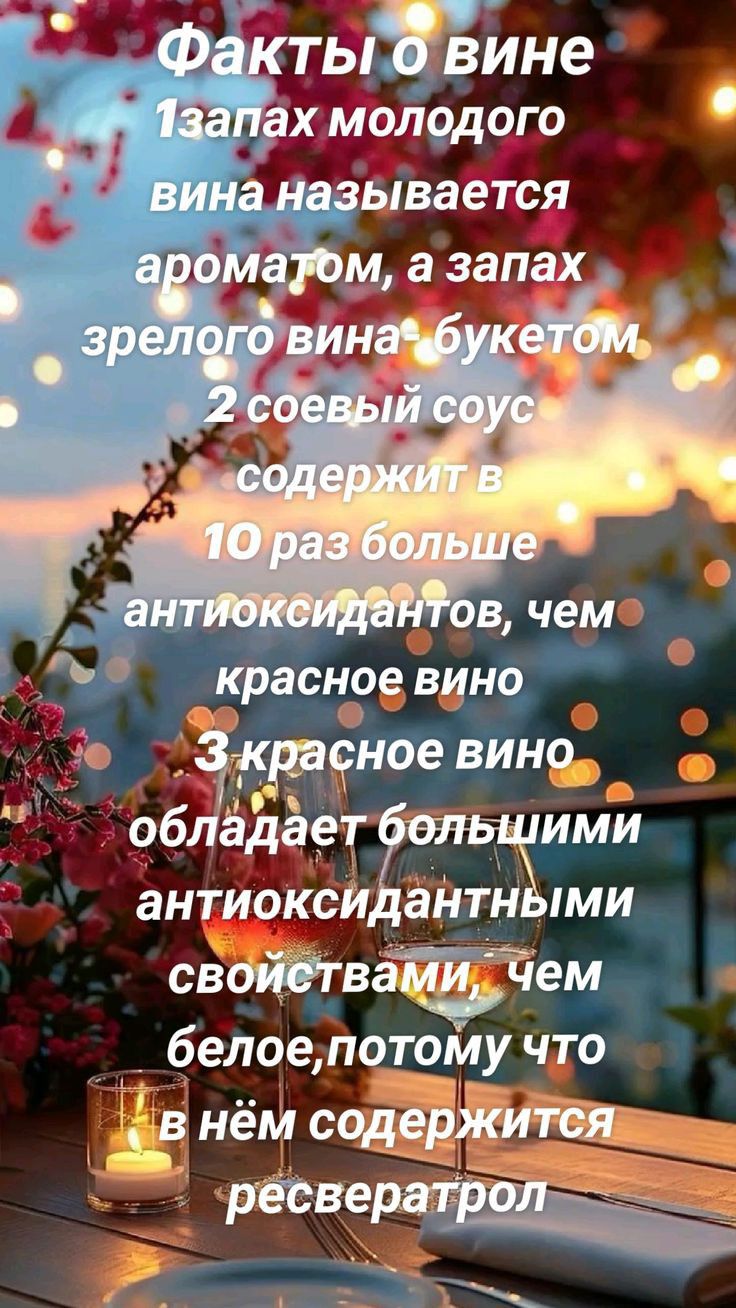 Факты о вине
1запах молодого вина называется ароматом, а запах зрелого вина- букетом
2 соевый соус содержит в 10 раз больше антиоксидантов, чем красное вино
3 красное вино обладает большими антиоксидантными свойствами, чем белое,потому что в нём содержится ресвератрол